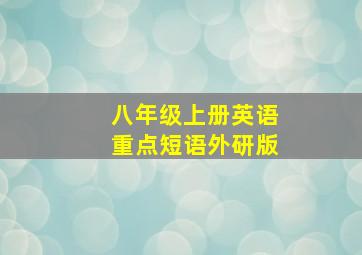 八年级上册英语
重点短语外研版